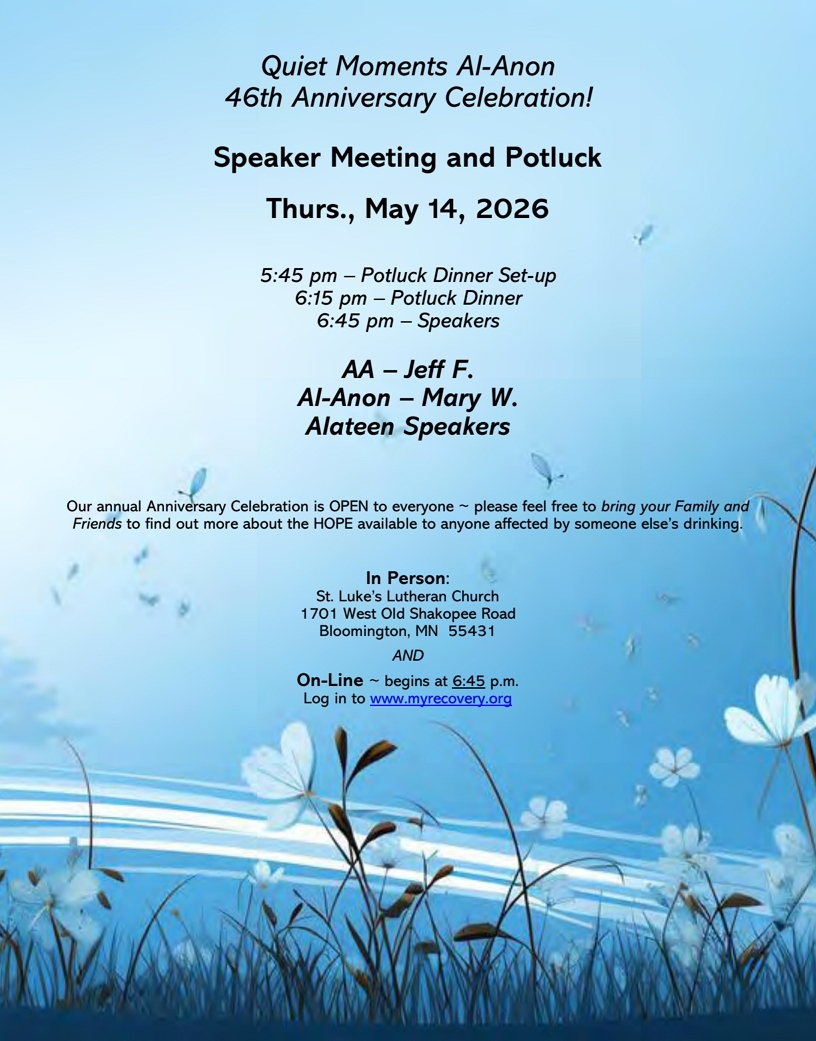 Quiet Moments Al-Anon
46th Anniversary Celebration!

Speaker Meeting and Potluck

Thurs., May 14, 2026

5:45 pm – Potluck Dinner Set-up
6:15 pm – Potluck Dinner
6:45 pm – Speakers

AA – Jeff F.
Al-Anon – Mary W.
Alateen Speakers

Our annual Anniversary Celebration is OPEN to everyone ~ please feel free to bring your Family and Friends to find out more about the HOPE available to anyone affected by someone else's drinking.

In Person:
St. Luke's Lutheran Church
1701 West Old Shakopee Road
Bloomington, MN 55431

AND

On-Line ~ begins at 6:45 p.m.
Log in to www.myrecovery.org